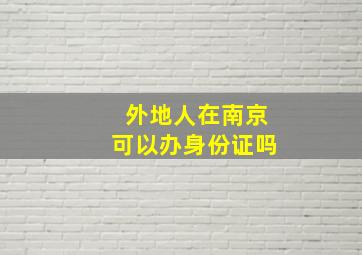 外地人在南京
可以办身份证吗